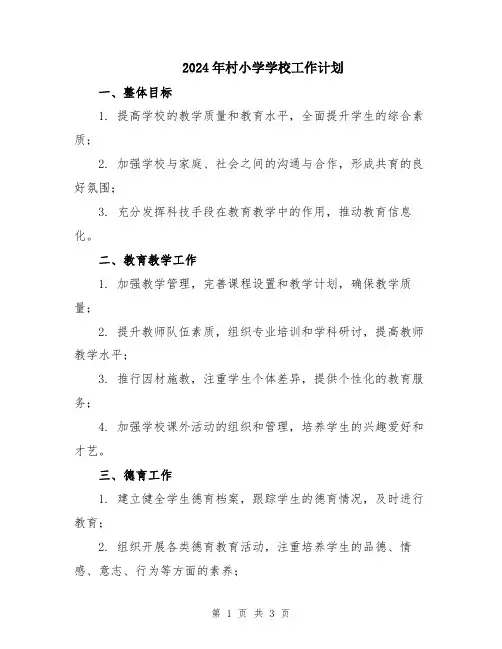 2024年村小学学校工作计划

一、整体目标

1. 提高学校的教学质量和教育水平，全面提升学生的综合素质；

2. 加强学校与家庭、社会之间的沟通与合作，形成共育的良好氛围；

3. 充分发挥科技手段在教育教学中的作用，推动教育信息化。

二、教育教学工作

1. 加强教学管理，完善课程设置和教学计划，确保教学质量；

2. 提升教师队伍素质，组织专业培训和学科研讨，提高教师教学水平；

3. 推行因材施教，注重学生个体差异，提供个性化的教育服务；

4. 加强学校课外活动的组织和管理，培养学生的兴趣爱好和才艺。

三、德育工作

1. 建立健全学生德育档案，跟踪学生的德育情况，及时进行教育；

2. 组织开展各类德育教育活动，注重培养学生的品德、情感、意志、行为等方面的素养；

第 1 页 共 3 页